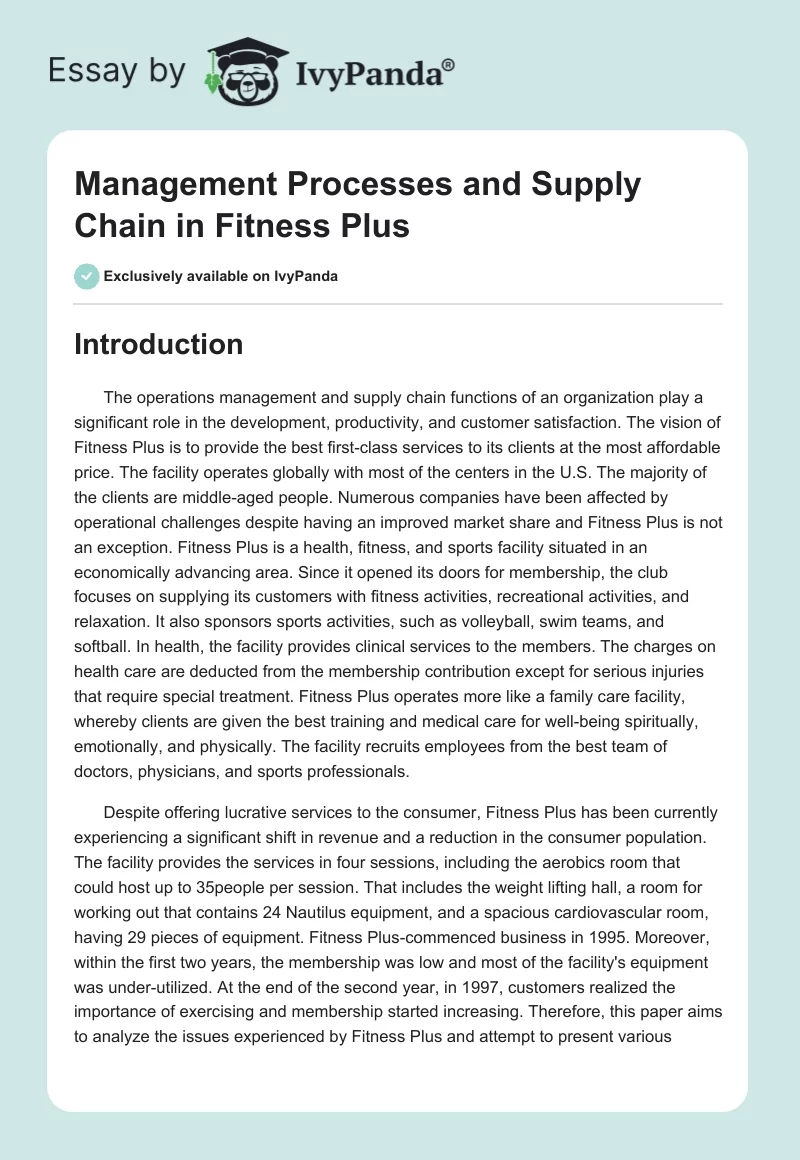 Essay by IvyPanda®

Management Processes and Supply Chain in Fitness Plus

Exclusively available on IvyPanda

Introduction

The operations management and supply chain functions of an organization play a significant role in the development, productivity, and customer satisfaction. The vision of Fitness Plus is to provide the best first-class services to its clients at the most affordable price. The facility operates globally with most of the centers in the U.S. The majority of the clients are middle-aged people. Numerous companies have been affected by operational challenges despite having an improved market share and Fitness Plus is not an exception. Fitness Plus is a health, fitness, and sports facility situated in an economically advancing area. Since it opened its doors for membership, the club focuses on supplying its customers with fitness activities, recreational activities, and relaxation. It also sponsors sports activities, such as volleyball, swim teams, and softball. In health, the facility provides clinical services to the members. The charges on health care are deducted from the membership contribution except for serious injuries that require special treatment. Fitness Plus operates more like a family care facility, whereby clients are given the best training and medical care for well-being spiritually, emotionally, and physically. The facility recruits employees from the best team of doctors, physicians, and sports professionals.

Despite offering lucrative services to the consumer, Fitness Plus has been currently experiencing a significant shift in revenue and a reduction in the consumer population. The facility provides the services in four sessions, including the aerobics room that could host up to 35people per session. That includes the weight lifting hall, a room for working out that contains 24 Nautilus equipment, and a spacious cardiovascular room, having 29 pieces of equipment. Fitness Plus-commenced business in 1995. Moreover, within the first two years, the membership was low and most of the facility's equipment was under-utilized. At the end of the second year, in 1997, customers realized the importance of exercising and membership started increasing. Therefore, this paper aims to analyze the issues experienced by Fitness Plus and attempt to present various